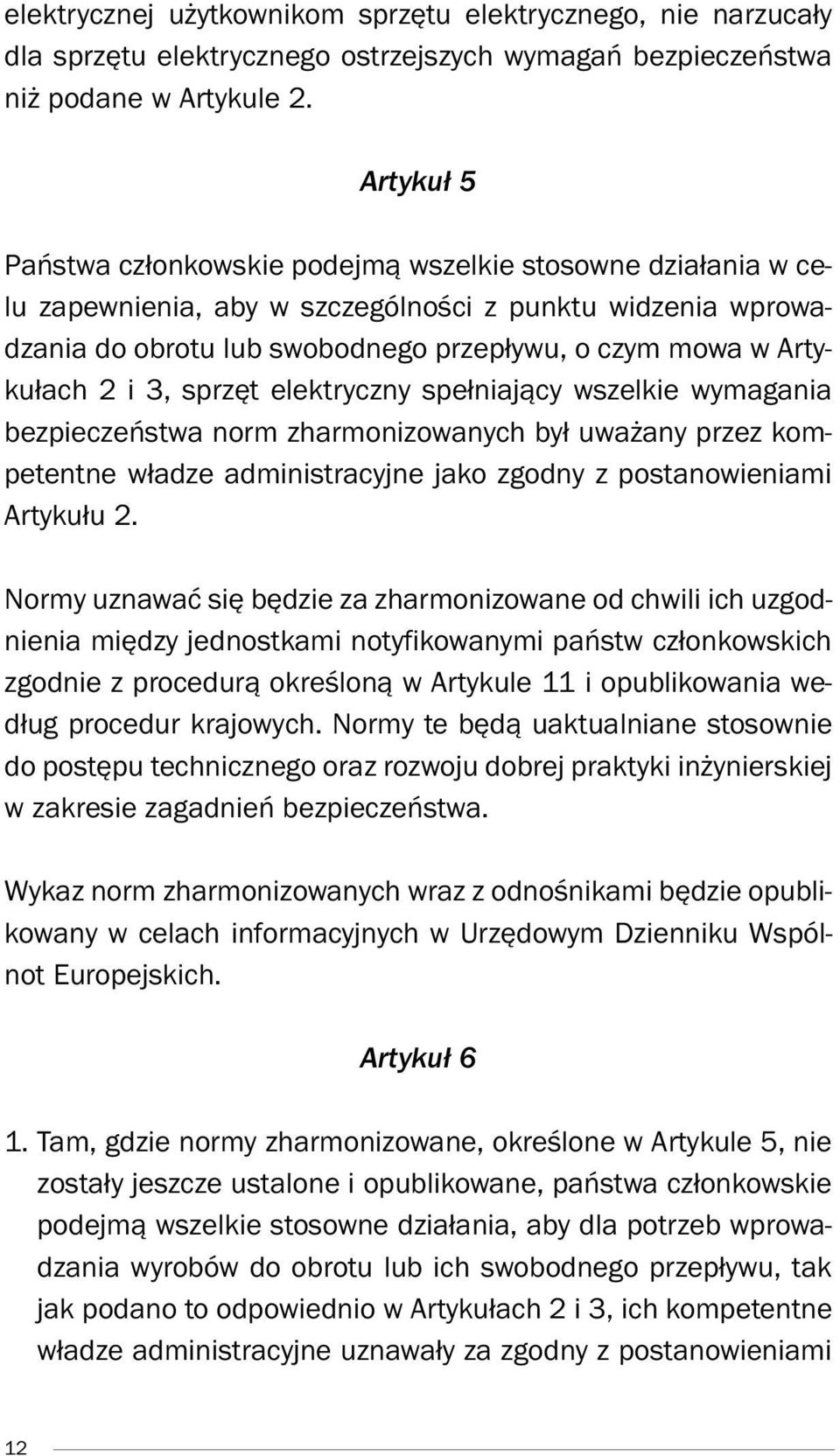 elektrycznej użytkownikom sprzętu elektrycznego, nie narzucały dla sprzętu elektrycznego ostrzejszych wymagań bezpieczeństwa niż podane w Artykule 2.

Artykuł 5

Państwa członkowskie podejmą wszelkie stosowne działania w celu zapewnienia, aby w szczególności z punktu widzenia wprowadzania do obrotu lub swobodnego przepływu, o czym mowa w Artykułach 2 i 3, sprzęt elektryczny spełniający wszelkie wymagania bezpieczeństwa norm zharmonizowanych był uważany przez kompetentne władze administracyjne jako zgodny z postanowieniami Artykułu 2.

Normy uznawać się będzie za zharmonizowane od chwili ich uzgodnienia między jednostkami notyfikowanymi państw członkowskich zgodnie z procedurą określoną w Artykule 11 i opublikowania według procedur krajowych. Normy te będą uaktualniane stosownie do postępu technicznego oraz rozwoju dobrej praktyki inżynierskiej w zakresie zagadnień bezpieczeństwa.

Wykaz norm zharmonizowanych wraz z odnośnikami będzie opublikowany w celach informacyjnych w Urzędowym Dzienniku Wspólnot Europejskich.

Artykuł 6

1. Tam, gdzie normy zharmonizowane, określone w Artykule 5, nie zostały jeszcze ustalone i opublikowane, państwa członkowskie podejmą wszelkie stosowne działania, aby dla potrzeb wprowadzania wyrobów do obrotu lub ich swobodnego przepływu, tak jak podano to odpowiednio w Artykułach 2 i 3, ich kompetentne władze administracyjne uznawały za zgodny z postanowieniami

12